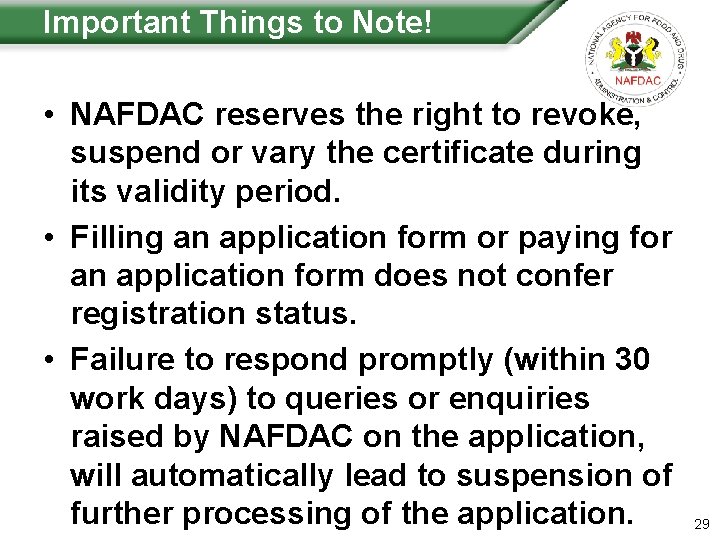 Important Things to Note!

NATIONAL AGENCY FOR FOOD AND DRUG ADMINISTRATION & CONTROL
NAFDAC

• NAFDAC reserves the right to revoke, suspend or vary the certificate during its validity period.

• Filling an application form or paying for an application form does not confer registration status.

• Failure to respond promptly (within 30 work days) to queries or enquiries raised by NAFDAC on the application, will automatically lead to suspension of further processing of the application.

29